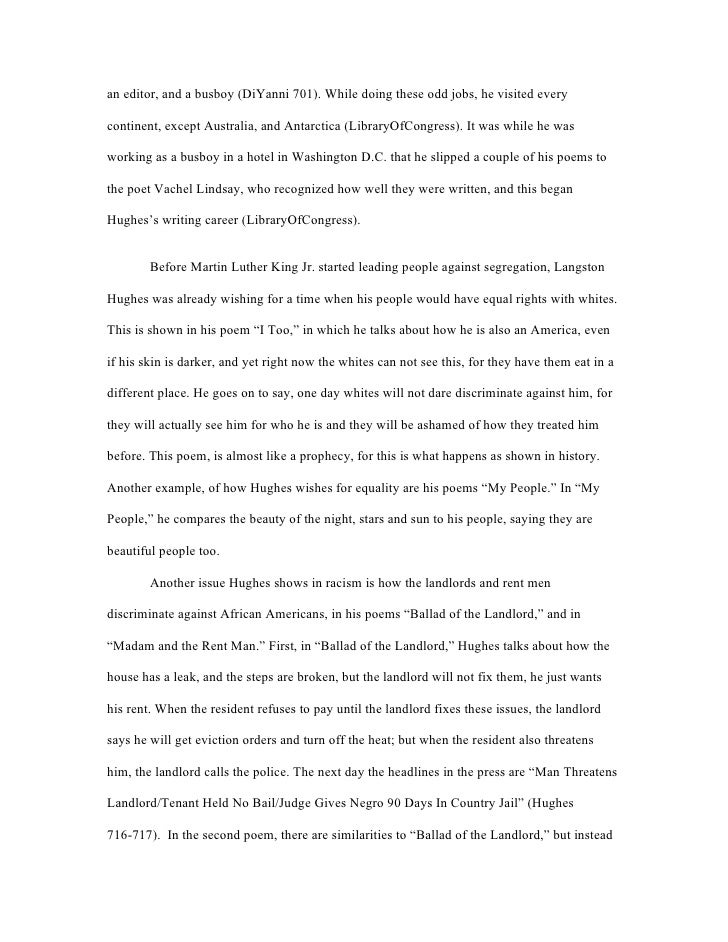 an editor, and a busboy (DiYanni 701). While doing these odd jobs, he visited every continent, except Australia, and Antarctica (LibraryOfCongress). It was while he was working as a busboy in a hotel in Washington D.C. that he slipped a couple of his poems to the poet Vachel Lindsay, who recognized how well they were written, and this began Hughes's writing career (LibraryOfCongress).

Before Martin Luther King Jr. started leading people against segregation, Langston Hughes was already wishing for a time when his people would have equal rights with whites. This is shown in his poem "I Too," in which he talks about how he is also an America, even if his skin is darker, and yet right now the whites can not see this, for they have them eat in a different place. He goes on to say, one day whites will not dare discriminate against him, for they will actually see him for who he is and they will be ashamed of how they treated him before. This poem, is almost like a prophecy, for this is what happens as shown in history. Another example, of how Hughes wishes for equality are his poems "My People." In "My People," he compares the beauty of the night, stars and sun to his people, saying they are beautiful people too.

Another issue Hughes shows in racism is how the landlords and rent men discriminate against African Americans, in his poems "Ballad of the Landlord," and in "Madam and the Rent Man." First, in "Ballad of the Landlord," Hughes talks about how the house has a leak, and the steps are broken, but the landlord will not fix them, he just wants his rent. When the resident refuses to pay until the landlord fixes these issues, the landlord says he will get eviction orders and turn off the heat; but when the resident also threatens him, the landlord calls the police. The next day the headlines in the press are "Man Threatens Landlord/Tenant Held No Bail/Judge Gives Negro 90 Days In Country Jail" (Hughes 716-717). In the second poem, there are similarities to "Ballad of the Landlord," but instead